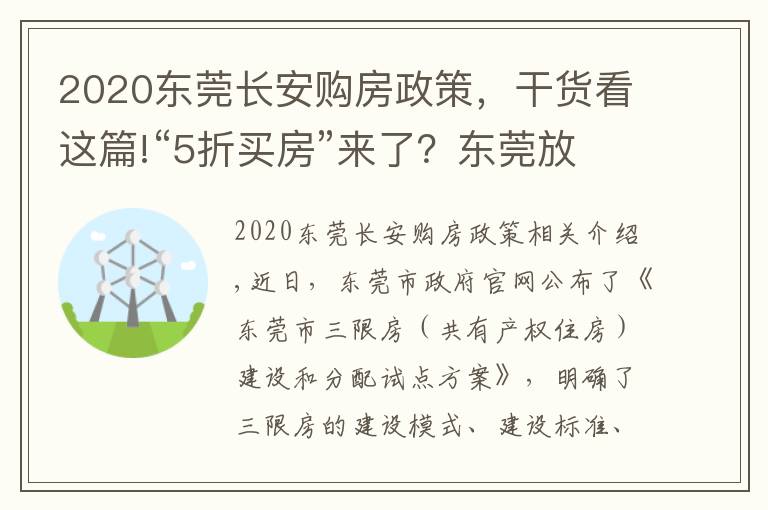 2020东莞长安购房政策，干货看这篇!“5折买房”来了？东莞放

2020东莞长安购房政策相关介绍，近日，东莞市政府官网公布了《东莞市三限房（共有产权住房）建设和分配试点方案》，明确了三限房的建设模式、建设标准、